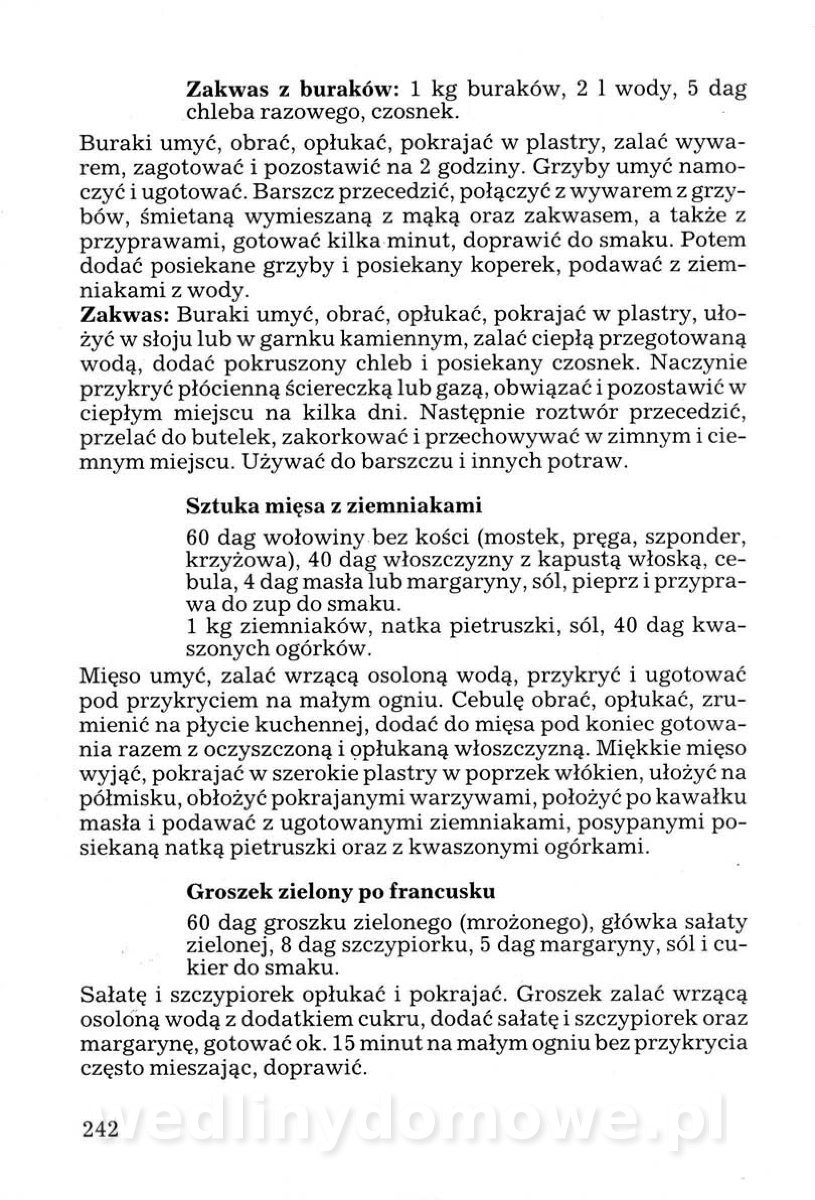 **Zakwas z buraków:** 1 kg buraków, 2 l wody, 5 dag chleba razowego, czosnek.

Buraki umyć, obrać, opłukać, pokrajać w plastry, zalać wywarem, zagotować i pozostawić na 2 godziny. Grzyby umyć namoczyć i ugotować. Barszcz przecedzić, połączyć z wywarem z grzybów, śmietaną wymieszaną z mąką oraz zakwasem, a także z przyprawami, gotować kilka minut, doprawić do smaku. Potem dodać posiekane grzyby i posiekany koperek, podawać z ziemniakami z wody.
**Zakwas:** Buraki umyć, obrać, opłukać, pokrajać w plastry, ułożyć w słoju lub w garnku kamiennym, zalać ciepłą przegotowaną wodą, dodać pokruszony chleb i posiekany czosnek. Naczynie przykryć płócienną ściereczką lub gazą, obwiązać i pozostawić w ciepłym miejscu na kilka dni. Następnie roztwór przecedzić, przelać do butelek, zakorkować i przechowywać w zimnym i ciemnym miejscu. Używać do barszczu i innych potraw.

**Sztuka mięsa z ziemniakami**

60 dag wołowiny bez kości (mostek, pręga, szponder, krzyżowa), 40 dag włoszczyzny z kapustą włoską, cebula, 4 dag masła lub margaryny, sól, pieprz i przyprawa do zup do smaku.
1 kg ziemniaków, natka pietruszki, sól, 40 dag kwaszonych ogórków.

Mięso umyć, zalać wrzącą osoloną wodą, przykryć i ugotować pod przykryciem na małym ogniu. Cebulę obrać, opłukać, zrumienić na płycie kuchennej, dodać do mięsa pod koniec gotowania razem z oczyszczoną i opłukaną włoszczyzną. Miękkie mięso wyjąć, pokrajać w szerokie plastry w poprzek włókien, ułożyć na półmisku, obłożyć pokrajanymi warzywami, położyć po kawałku masła i podawać z ugotowanymi ziemniakami, posypanymi posiekaną natką pietruszki oraz z kwaszonymi ogórkami.

**Groszek zielony po francusku**

60 dag groszku zielonego (mrożonego), główka sałaty zielonej, 8 dag szczypiorku, 5 dag margaryny, sól i cukier do smaku.

Sałatę i szczypiorek opłukać i pokrajać. Groszek zalać wrzącą osoloną wodą z dodatkiem cukru, dodać sałatę i szczypiorek oraz margarynę, gotować ok. 15 minut na małym ogniu bez przykrycia często mieszając, doprawić.

242

wedlinydomowe.pl